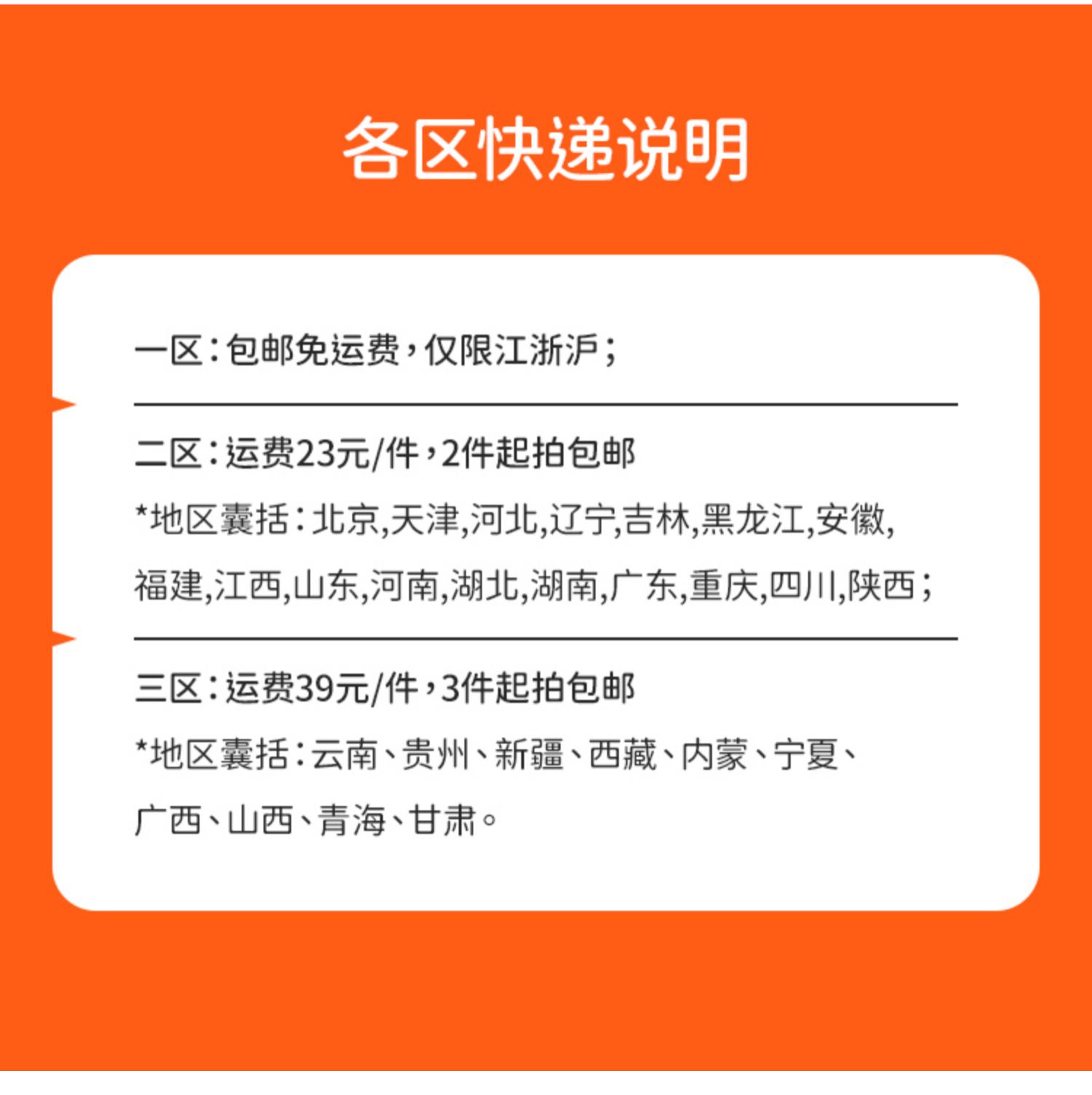 各区快递说明

一区：包邮免运费，仅限江浙沪；

二区：运费23元/件，2件起拍包邮

*地区囊括：北京,天津,河北,辽宁,吉林,黑龙江,安徽,福建,江西,山东,河南,湖北,湖南,广东,重庆,四川,陕西；

三区：运费39元/件，3件起拍包邮

*地区囊括：云南、贵州、新疆、西藏、内蒙、宁夏、广西、山西、青海、甘肃。